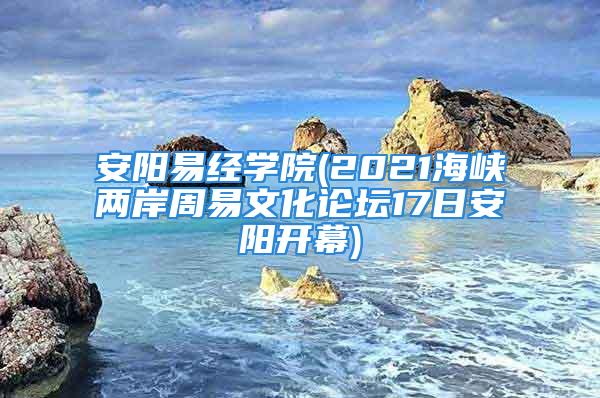 安阳易经学院(2021海峡两岸周易文化论坛17日安阳开幕)